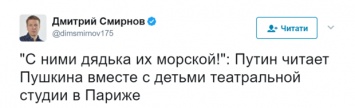 Дмитрий Смирнов
@dimsmirnov175

Читати

"С ними дядька их морской!": Путин читает Пушкина вместе с детьми театральной студии в Париже